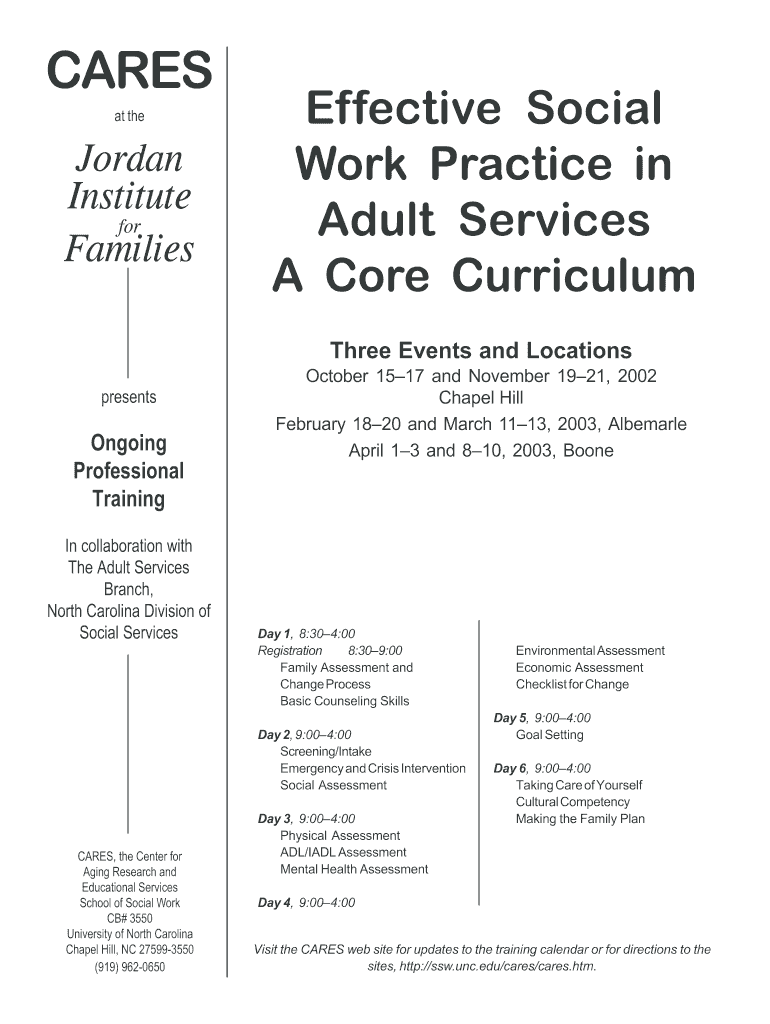 CARES

at the

Jordan Institute for Families

presents

Ongoing Professional Training

In collaboration with The Adult Services Branch, North Carolina Division of Social Services

CARES, the Center for Aging Research and Educational Services
School of Social Work
CB# 3550
University of North Carolina
Chapel Hill, NC 27599-3550
(919) 962-0650

Effective Social Work Practice in Adult Services
A Core Curriculum

Three Events and Locations
October 15–17 and November 19–21, 2002
Chapel Hill
February 18–20 and March 11–13, 2003, Albemarle
April 1–3 and 8–10, 2003, Boone

Day 1, 8:30–4:00
Registration 8:30–9:00
Family Assessment and Change Process
Basic Counseling Skills

Day 2, 9:00–4:00
Screening/Intake
Emergency and Crisis Intervention
Social Assessment

Day 3, 9:00–4:00
Physical Assessment
ADL/IADL Assessment
Mental Health Assessment

Day 4, 9:00–4:00
Environmental Assessment
Economic Assessment
Checklist for Change

Day 5, 9:00–4:00
Goal Setting

Day 6, 9:00–4:00
Taking Care of Yourself
Cultural Competency
Making the Family Plan

Visit the CARES web site for updates to the training calendar or for directions to the sites, http://ssw.unc.edu/cares/cares.htm.